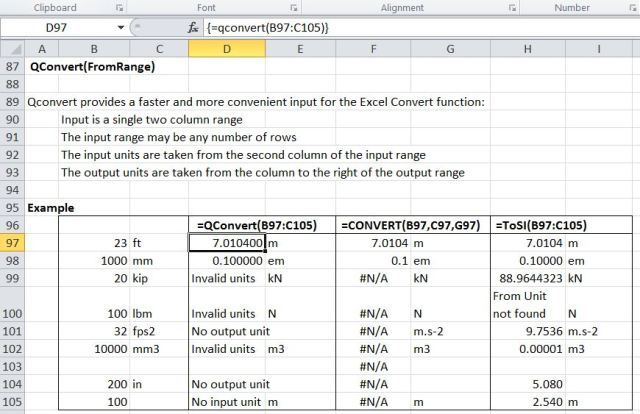 Clipboard Font Alignment Number

D97 $f_x$ {=qconvert(B97:C105)}

| | A | B | C | D | E | F | G | H | I |
|---|---|---|---|---|---|---|---|---|---|
| 87 | QConvert(FromRange) | | | | | | | | |
| 88 | | | | | | | | | |
| 89 | Qconvert provides a faster and more convenient input for the Excel Convert function: | | | | | | | | |
| 90 | | Input is a single two column range | | | | | | | |
| 91 | | The input range may be any number of rows | | | | | | | |
| 92 | | The input units are taken from the second column of the input range | | | | | | | |
| 93 | | The output units are taken from the column to the right of the output range | | | | | | | |
| 94 | | | | | | | | | |
| 95 | Example | | | | | | | | |
| 96 | | | | =QConvert(B97:C105) | | =CONVERT(B97,C97,G97) | | =ToSI(B97:C105) | |
| 97 | | 23 | ft | 7.010400 | m | 7.0104 | m | 7.0104 | m |
| 98 | | 1000 | mm | 0.100000 | em | 0.1 | em | 0.10000 | em |
| 99 | | 20 | kip | Invalid units | kN | #N/A | kN | 88.9644323 | kN |
| 100 | | 100 | lbm | Invalid units | N | #N/A | N | From Unit not found | N |
| 101 | | 32 | fps2 | No output unit | | #N/A | m.s-2 | 9.7536 | m.s-2 |
| 102 | | 10000 | mm3 | Invalid units | m3 | #N/A | m3 | 0.00001 | m3 |
| 103 | | | | | | #N/A | | | |
| 104 | | 200 | in | No output unit | | #N/A | | 5.080 | |
| 105 | | 100 | | No input unit | m | #N/A | m | 2.540 | m |